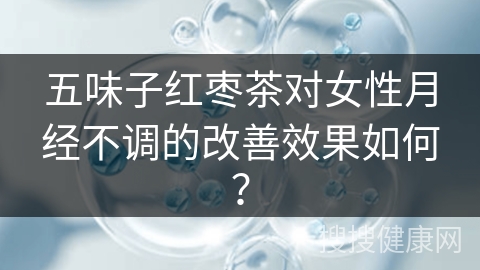 五味子红枣茶对女性月经不调的改善效果如何？

搜搜健康网